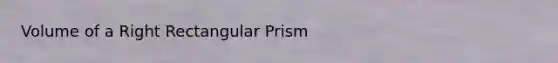 Volume of a Right Rectangular Prism